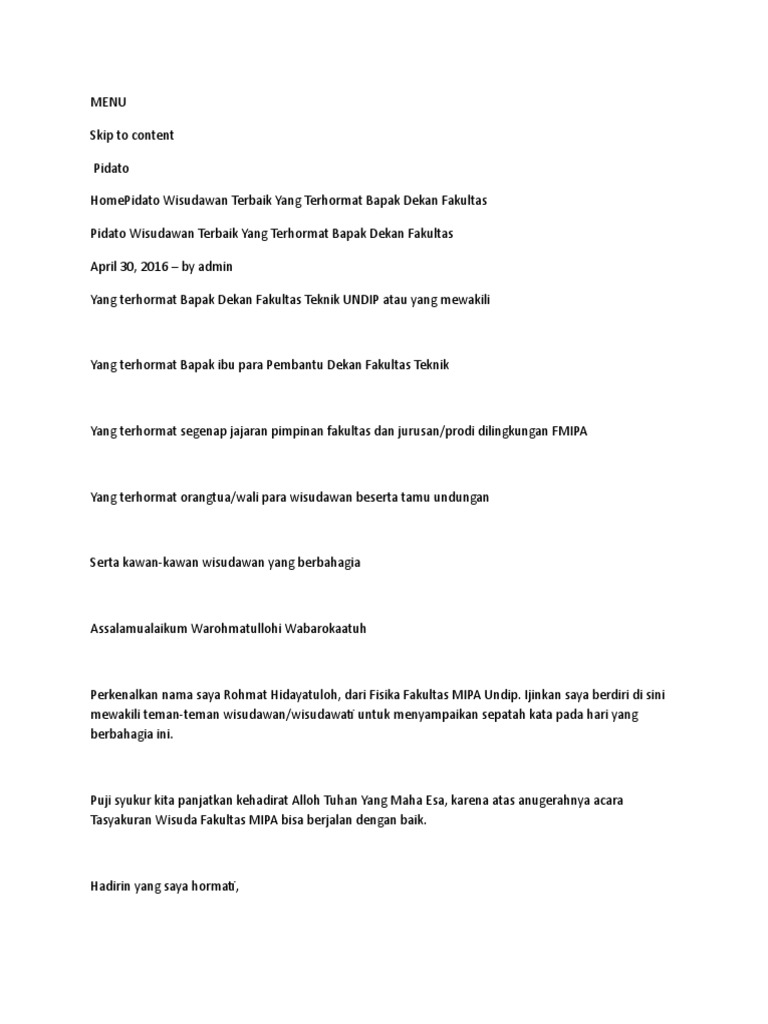 MENU

Skip to content

Pidato

HomePidato Wisudawan Terbaik Yang Terhormat Bapak Dekan Fakultas

Pidato Wisudawan Terbaik Yang Terhormat Bapak Dekan Fakultas

April 30, 2016 – by admin

Yang terhormat Bapak Dekan Fakultas Teknik UNDIP atau yang mewakili

Yang terhormat Bapak ibu para Pembantu Dekan Fakultas Teknik

Yang terhormat segenap jajaran pimpinan fakultas dan jurusan/prodi dilingkungan FMIPA

Yang terhormat orangtua/wali para wisudawan beserta tamu undungan

Serta kawan-kawan wisudawan yang berbahagia

Assalamualaikum Warohmatullohi Wabarokaatuh

Perkenalkan nama saya Rohmat Hidayatuloh, dari Fisika Fakultas MIPA Undip. Ijinkan saya berdiri di sini mewakili teman-teman wisudawan/wisudawati untuk menyampaikan sepatah kata pada hari yang berbahagia ini.

Puji syukur kita panjatkan kehadirat Alloh Tuhan Yang Maha Esa, karena atas anugerahnya acara Tasyakuran Wisuda Fakultas MIPA bisa berjalan dengan baik.

Hadirin yang saya hormati,